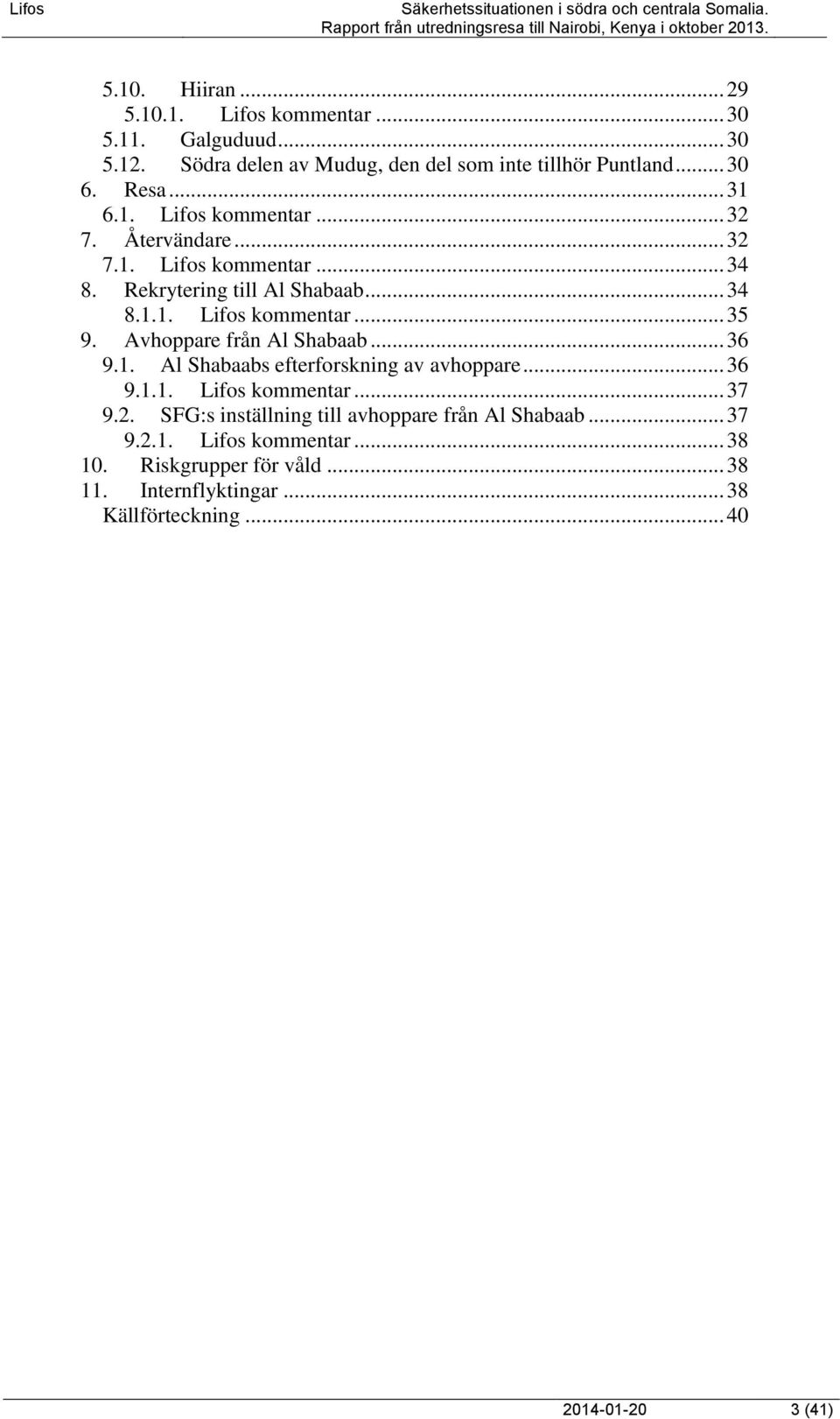 Lifos Säkerhetssituationen i södra och centrala Somalia.
Rapport från utredningsresa till Nairobi, Kenya i oktober 2013.

5.10. Hiiran ... 29
5.10.1. Lifos kommentar ... 30
5.11. Galguduud ... 30
5.12. Södra delen av Mudug, den del som inte tillhör Puntland ... 30
6. Resa ... 31
6.1. Lifos kommentar ... 32
7. Återvändare ... 32
7.1. Lifos kommentar ... 34
8. Rekrytering till Al Shabaab ... 34
8.1.1. Lifos kommentar ... 35
9. Avhoppare från Al Shabaab ... 36
9.1. Al Shabaabs efterforskning av avhoppare ... 36
9.1.1. Lifos kommentar ... 37
9.2. SFG:s inställning till avhoppare från Al Shabaab ... 37
9.2.1. Lifos kommentar ... 38
10. Riskgrupper för våld ... 38
11. Internflyktingar ... 38
Källförteckning ... 40

2014-01-20 3 (41)